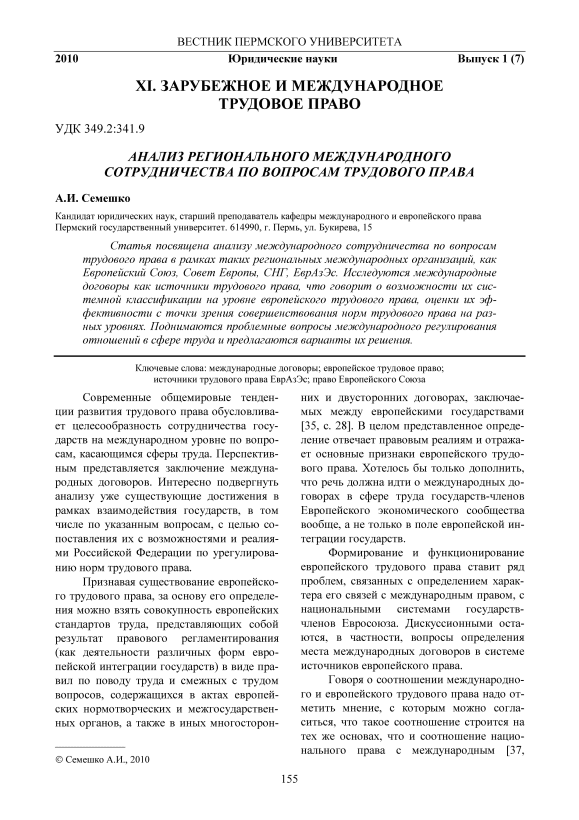 ВЕСТНИК ПЕРМСКОГО УНИВЕРСИТЕТА

2010 Юридические науки Выпуск 1 (7)

XI. ЗАРУБЕЖНОЕ И МЕЖДУНАРОДНОЕ ТРУДОВОЕ ПРАВО

УДК 349.2:341.9

АНАЛИЗ РЕГИОНАЛЬНОГО МЕЖДУНАРОДНОГО СОТРУДНИЧЕСТВА ПО ВОПРОСАМ ТРУДОВОГО ПРАВА

А.И. Семешко

Кандидат юридических наук, старший преподаватель кафедры международного и европейского права Пермский государственный университет. 614990, г. Пермь, ул. Букирева, 15

Статья посвящена анализу международного сотрудничества по вопросам трудового права в рамках таких региональных международных организаций, как Европейский Союз, Совет Европы, СНГ, ЕврАзЭс. Исследуются международные договоры как источники трудового права, что говорит о возможности их системной классификации на уровне европейского трудового права, оценки их эффективности с точки зрения совершенствования норм трудового права на разных уровнях. Поднимаются проблемные вопросы международного регулирования отношений в сфере труда и предлагаются варианты их решения.

Ключевые слова: международные договоры; европейское трудовое право; источники трудового права ЕврАзЭс; право Европейского Союза

Современные общемировые тенденции развития трудового права обусловливает целесообразность сотрудничества государств на международном уровне по вопросам, касающимся сферы труда. Перспективным представляется заключение международных договоров. Интересно подвергнуть анализу уже существующие достижения в рамках взаимодействия государств, в том числе по указанным вопросам, с целью сопоставления их с возможностями и реалиями Российской Федерации по урегулированию норм трудового права.

Признавая существование европейского трудового права, за основу его определения можно взять совокупность европейских стандартов труда, представляющих собой результат правового регламентирования (как деятельности различных форм европейской интеграции государств) в виде правил по поводу труда и смежных с трудом вопросов, содержащихся в актах европейских нормотворческих и межгосударственных органов, а также в иных многосторонних и двусторонних договорах, заключаемых между европейскими государствами [35, с. 28]. В целом представленное определение отвечает правовым реалиям и отражает основные признаки европейского трудового права. Хотелось бы только дополнить, что речь должна идти о международных договорах в сфере труда государств-членов Европейского экономического сообщества вообще, а не только в поле европейской интеграции государств.

Формирование и функционирование европейского трудового права ставит ряд проблем, связанных с определением характера его связей с международным правом, с национальными системами государств-членов Евросоюза. Дискуссионными остаются, в частности, вопросы определения места международных договоров в системе источников европейского права.

Говоря о соотношении международного и европейского трудового права надо отметить мнение, с которым можно согласиться, что такое соотношение строится на тех же основах, что и соотношение национального права с международным [37,

© Семешко А.И., 2010

155